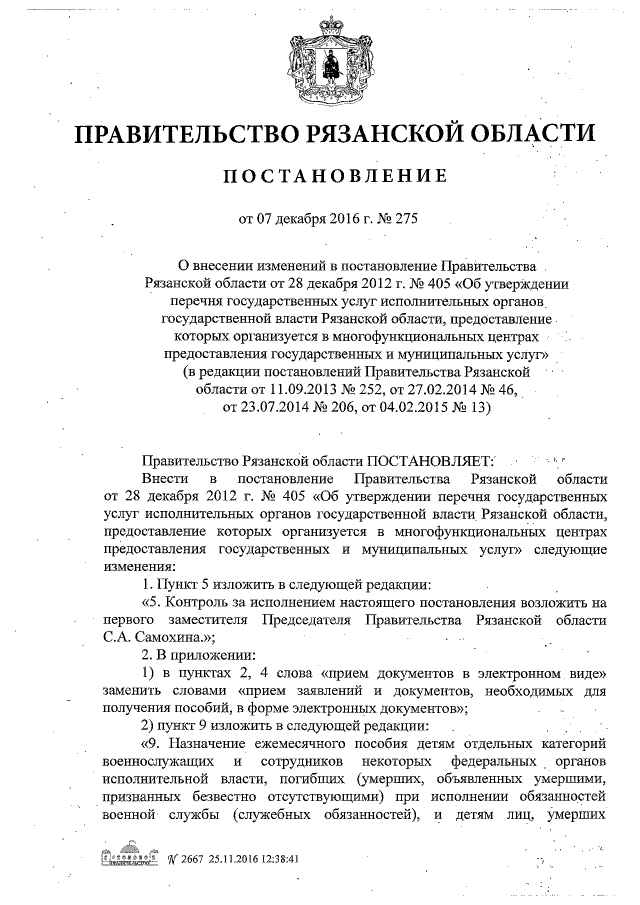 ПРАВИТЕЛЬСТВО РЯЗАНСКОЙ ОБЛАСТИ

ПОСТАНОВЛЕНИЕ

от 07 декабря 2016 г. № 275

О внесении изменений в постановление Правительства Рязанской области от 28 декабря 2012 г. № 405 «Об утверждении перечня государственных услуг исполнительных органов государственной власти Рязанской области, предоставление которых организуется в многофункциональных центрах предоставления государственных и муниципальных услуг» (в редакции постановлений Правительства Рязанской области от 11.09.2013 № 252, от 27.02.2014 № 46, от 23.07.2014 № 206, от 04.02.2015 № 13)

Правительство Рязанской области ПОСТАНОВЛЯЕТ:

Внести в постановление Правительства Рязанской области от 28 декабря 2012 г. № 405 «Об утверждении перечня государственных услуг исполнительных органов государственной власти Рязанской области, предоставление которых организуется в многофункциональных центрах предоставления государственных и муниципальных услуг» следующие изменения:

1. Пункт 5 изложить в следующей редакции:

«5. Контроль за исполнением настоящего постановления возложить на первого заместителя Председателя Правительства Рязанской области С.А. Самохина.»;

2. В приложении:

1) в пунктах 2, 4 слова «прием документов в электронном виде» заменить словами «прием заявлений и документов, необходимых для получения пособий, в форме электронных документов»;

2) пункт 9 изложить в следующей редакции:

«9. Назначение ежемесячного пособия детям отдельных категорий военнослужащих и сотрудников некоторых федеральных органов исполнительной власти, погибших (умерших, объявленных умершими, признанных безвестно отсутствующими) при исполнении обязанностей военной службы (служебных обязанностей), и детям лиц, умерших

№ 2667 25.11.2016 12:38:41